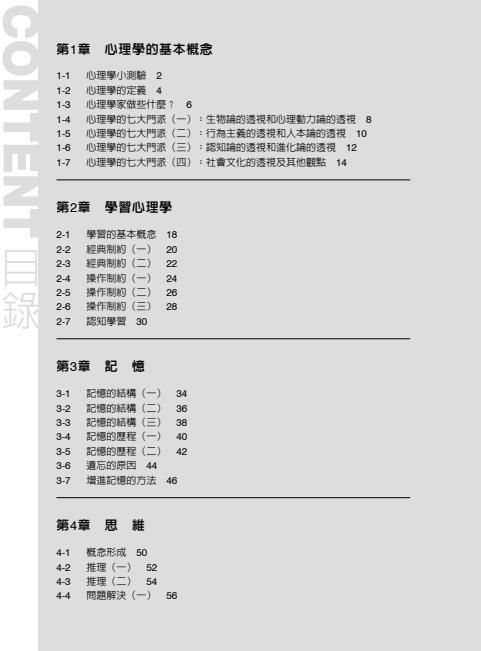 CONTENT 目錄

第1章　心理學的基本概念

1-1　心理學小測驗　2
1-2　心理學的定義　4
1-3　心理學家做些什麼？　6
1-4　心理學的七大門派（一）：生物論的透視和心理動力論的透視　8
1-5　心理學的七大門派（二）：行為主義的透視和人本論的透視　10
1-6　心理學的七大門派（三）：認知論的透視和進化論的透視　12
1-7　心理學的七大門派（四）：社會文化的透視及其他觀點　14

第2章　學習心理學

2-1　學習的基本概念　18
2-2　經典制約（一）　20
2-3　經典制約（二）　22
2-4　操作制約（一）　24
2-5　操作制約（二）　26
2-6　操作制約（三）　28
2-7　認知學習　30

第3章　記　憶

3-1　記憶的結構（一）　34
3-2　記憶的結構（二）　36
3-3　記憶的結構（三）　38
3-4　記憶的歷程（一）　40
3-5　記憶的歷程（二）　42
3-6　遺忘的原因　44
3-7　增進記憶的方法　46

第4章　思　維

4-1　概念形成　50
4-2　推理（一）　52
4-3　推理（二）　54
4-4　問題解決（一）　56